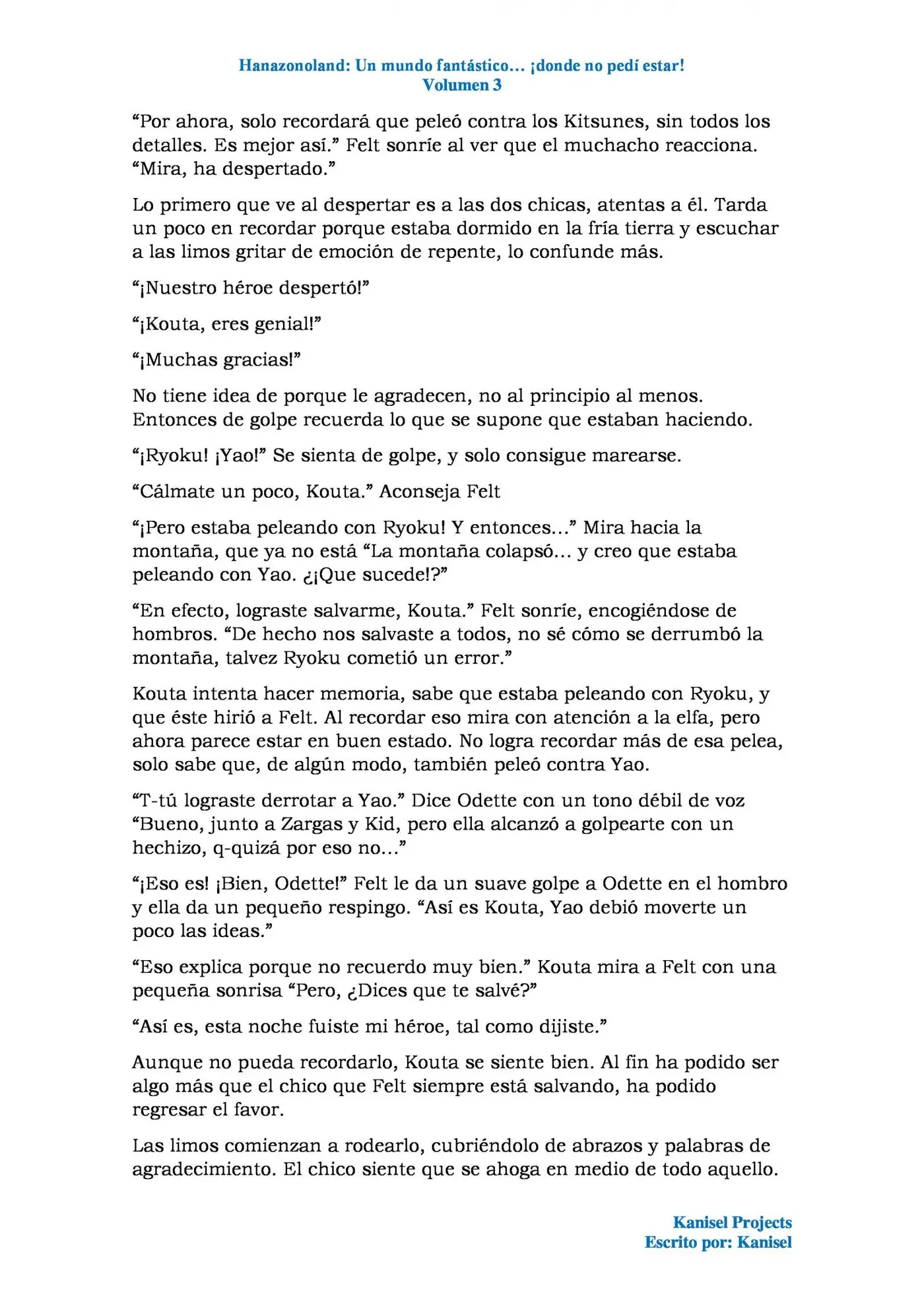 Hanazonoland: Un mundo fantástico… ¡donde no pedí estar!
Volumen 3

"Por ahora, solo recordará que peleó contra los Kitsunes, sin todos los detalles. Es mejor así." Felt sonríe al ver que el muchacho reacciona. "Mira, ha despertado."

Lo primero que ve al despertar es a las dos chicas, atentas a él. Tarda un poco en recordar porque estaba dormido en la fría tierra y escuchar a las limos gritar de emoción de repente, lo confunde más.

"¡Nuestro héroe despertó!"

"¡Kouta, eres genial!"

"¡Muchas gracias!"

No tiene idea de porque le agradecen, no al principio al menos. Entonces de golpe recuerda lo que se supone que estaban haciendo.

"¡Ryoku! ¡Yao!" Se sienta de golpe, y solo consigue marearse.

"Cálmate un poco, Kouta." Aconseja Felt

"¡Pero estaba peleando con Ryoku! Y entonces…" Mira hacia la montaña, que ya no está "La montaña colapsó… y creo que estaba peleando con Yao. ¿¡Que sucede!?"

"En efecto, lograste salvarme, Kouta." Felt sonríe, encogiéndose de hombros. "De hecho nos salvaste a todos, no sé cómo se derrumbó la montaña, talvez Ryoku cometió un error."

Kouta intenta hacer memoria, sabe que estaba peleando con Ryoku, y que éste hirió a Felt. Al recordar eso mira con atención a la elfa, pero ahora parece estar en buen estado. No logra recordar más de esa pelea, solo sabe que, de algún modo, también peleó contra Yao.

"T-tú lograste derrotar a Yao." Dice Odette con un tono débil de voz "Bueno, junto a Zargas y Kid, pero ella alcanzó a golpearte con un hechizo, q-quizá por eso no…"

"¡Eso es! ¡Bien, Odette!" Felt le da un suave golpe a Odette en el hombro y ella da un pequeño respingo. "Así es Kouta, Yao debió moverte un poco las ideas."

"Eso explica porque no recuerdo muy bien." Kouta mira a Felt con una pequeña sonrisa "Pero, ¿Dices que te salvé?"

"Así es, esta noche fuiste mi héroe, tal como dijiste."

Aunque no pueda recordarlo, Kouta se siente bien. Al fin ha podido ser algo más que el chico que Felt siempre está salvando, ha podido regresar el favor.

Las limos comienzan a rodearlo, cubriéndolo de abrazos y palabras de agradecimiento. El chico siente que se ahoga en medio de todo aquello.

Kanisel Projects
Escrito por: Kanisel